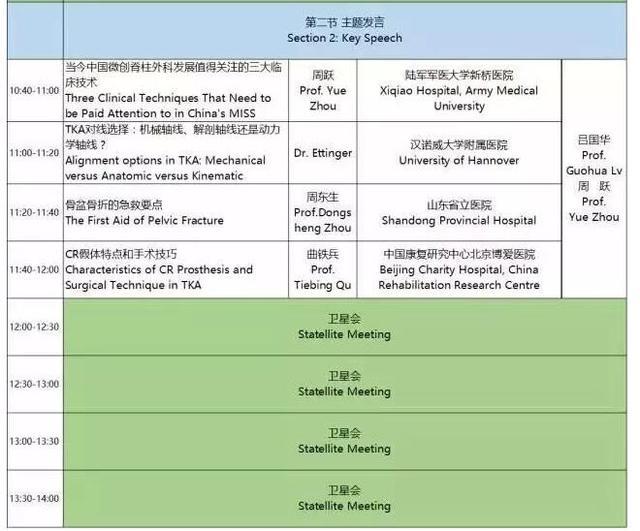 | | 第二节 主题发言 Section 2: Key Speech | | | |
|---|---|---|---|---|
| 10:40-11:00 | 当今中国微创脊柱外科发展值得关注的三大临床技术 Three Clinical Techniques That Need to be Paid Attention to in China's MISS | 周跃 Prof. Yue Zhou | 陆军军医大学新桥医院 Xiqiao Hospital, Army Medical University | 吕国华 Prof. Guohua Lv 周 跃 Prof. Yue Zhou |
| 11:00-11:20 | TKA对线选择：机械轴线、解剖轴线还是动力学轴线？ Alignment options in TKA: Mechanical versus Anatomic versus Kinematic | Dr. Ettinger | 汉诺威大学附属医院 University of Hannover | |
| 11:20-11:40 | 骨盆骨折的急救要点 The First Aid of Pelvic Fracture | 周东生 Prof.Dongsheng Zhou | 山东省立医院 Shandong Provincial Hospital | |
| 11:40-12:00 | CR假体特点和手术技巧 Characteristics of CR Prosthesis and Surgical Technique in TKA | 曲铁兵 Prof. Tiebing Qu | 中国康复研究中心北京博爱医院 Beijing Charity Hospital, China Rehabilitation Research Centre | |
| 12:00-12:30 | 卫星会 Statellite Meeting | | | |
| 12:30-13:00 | 卫星会 Statellite Meeting | | | |
| 13:00-13:30 | 卫星会 Statellite Meeting | | | |
| 13:30-14:00 | 卫星会 Statellite Meeting | | | |